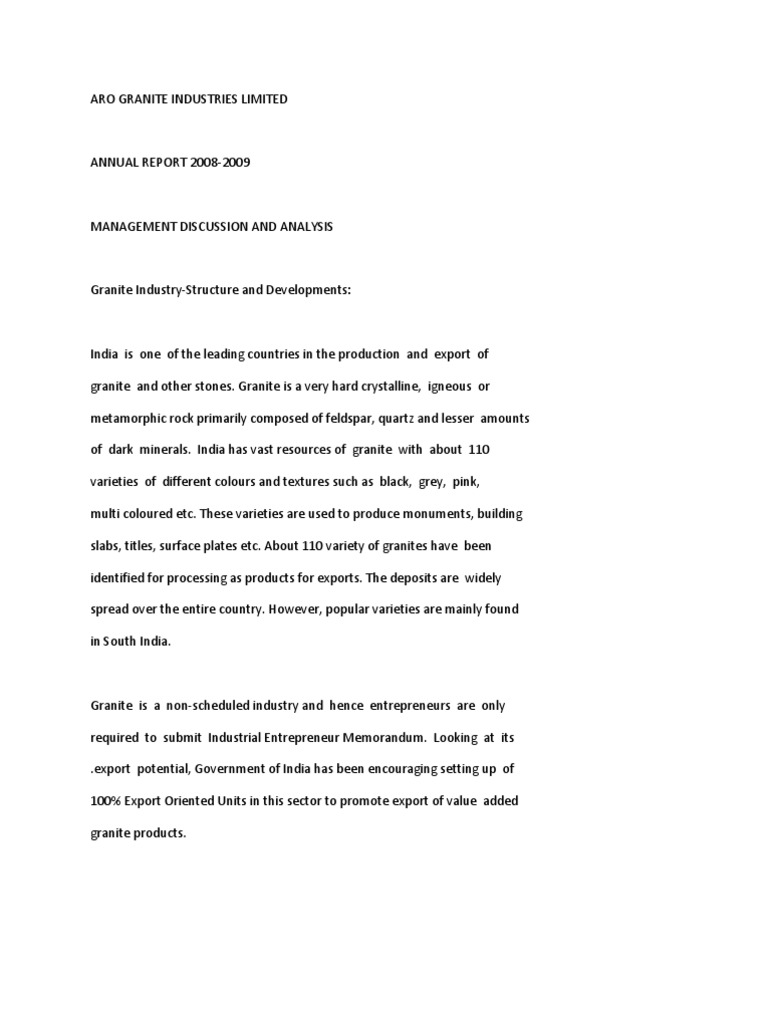 ARO GRANITE INDUSTRIES LIMITED

ANNUAL REPORT 2008-2009

MANAGEMENT DISCUSSION AND ANALYSIS

Granite Industry-Structure and Developments:

India is one of the leading countries in the production and export of granite and other stones. Granite is a very hard crystalline, igneous or metamorphic rock primarily composed of feldspar, quartz and lesser amounts of dark minerals. India has vast resources of granite with about 110 varieties of different colours and textures such as black, grey, pink, multi coloured etc. These varieties are used to produce monuments, building slabs, titles, surface plates etc. About 110 variety of granites have been identified for processing as products for exports. The deposits are widely spread over the entire country. However, popular varieties are mainly found in South India.

Granite is a non-scheduled industry and hence entrepreneurs are only required to submit Industrial Entrepreneur Memorandum. Looking at its .export potential, Government of India has been encouraging setting up of 100% Export Oriented Units in this sector to promote export of value added granite products.